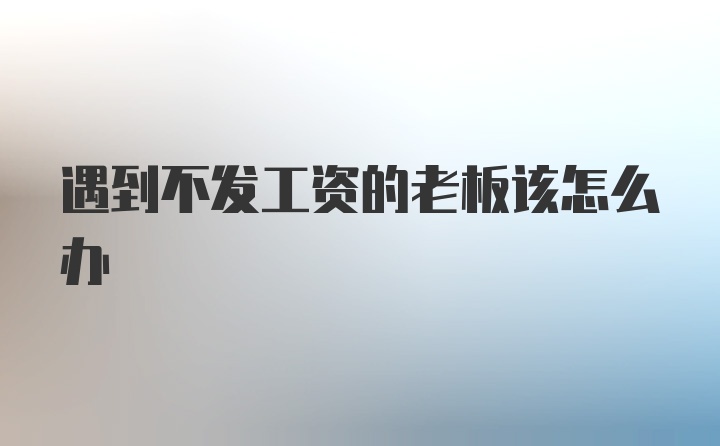 遇到不发工资的老板该怎么办